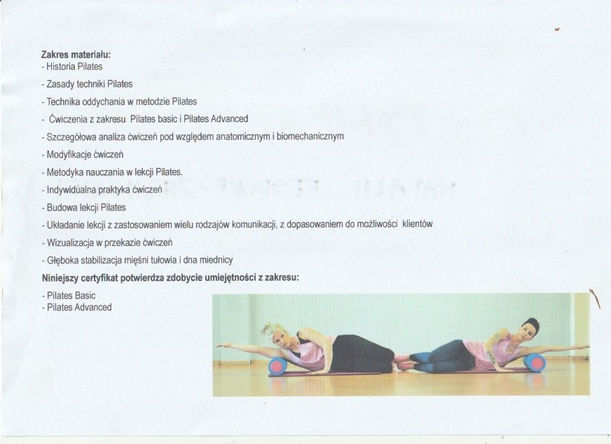 **Zakres materiału:**
- Historia Pilates
- Zasady techniki Pilates
- Technika oddychania w metodzie Pilates
- Ćwiczenia z zakresu Pilates basic i Pilates Advanced
- Szczegółowa analiza ćwiczeń pod względem anatomicznym i biomechanicznym
- Modyfikacje ćwiczeń
- Metodyka nauczania w lekcji Pilates.
- Indywidualna praktyka ćwiczeń
- Budowa lekcji Pilates
- Układanie lekcji z zastosowaniem wielu rodzajów komunikacji, z dopasowaniem do możliwości klientów
- Wizualizacja w przekazie ćwiczeń
- Głęboka stabilizacja mięśni tułowia i dna miednicy

**Niniejszy certyfikat potwierdza zdobycie umiejętności z zakresu:**
- Pilates Basic
- Pilates Advanced